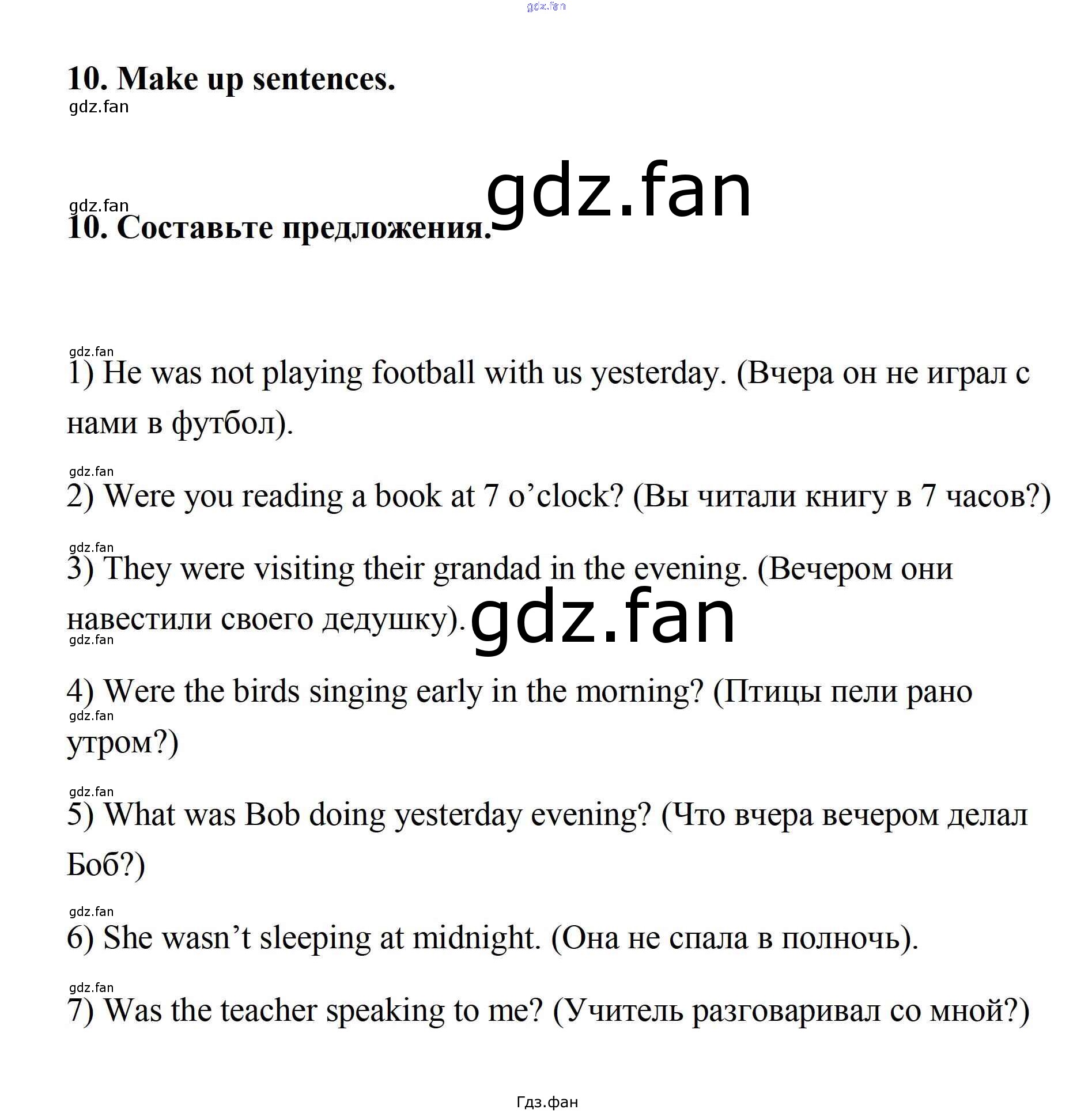 10. Make up sentences.

10. Составьте предложения.

1) He was not playing football with us yesterday. (Вчера он не играл с нами в футбол).

2) Were you reading a book at 7 o'clock? (Вы читали книгу в 7 часов?)

3) They were visiting their grandad in the evening. (Вечером они навестили своего дедушку).

4) Were the birds singing early in the morning? (Птицы пели рано утром?)

5) What was Bob doing yesterday evening? (Что вчера вечером делал Боб?)

6) She wasn't sleeping at midnight. (Она не спала в полночь).

7) Was the teacher speaking to me? (Учитель разговаривал со мной?)

Гдз.фан

gdz.fan